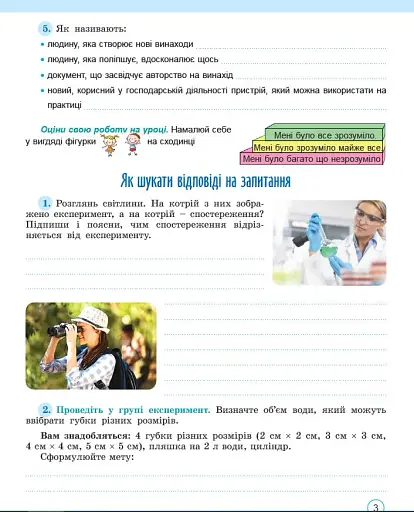 5. Як називають:

• людину, яка створює нові винаходи

• людину, яка поліпшує, вдосконалює щось

• документ, що засвідчує авторство на винахід

• новий, корисний у господарській діяльності пристрій, який можна використати на практиці

Оціни свою роботу на уроці. Намалюй себе у вигляді фігурки на сходинці

Мені було все зрозуміло.

Мені було зрозуміло майже все.

Мені було багато що незрозуміло

Як шукати відповіді на запитання

1. Розглянь світлини. На котрій з них зображено експеримент, а на котрій – спостереження? Підпиши і поясни, чим спостереження відрізняється від експерименту.

2. Проведіть у групі експеримент. Визначте об'єм води, який можуть ввібрати губки різних розмірів.

Вам знадобляться: 4 губки різних розмірів (2 см × 2 см, 3 см × 3 см, 4 см × 4 см, 5 см × 5 см), пляшка на 2 л води, циліндр.

Сформулюйте мету:

3